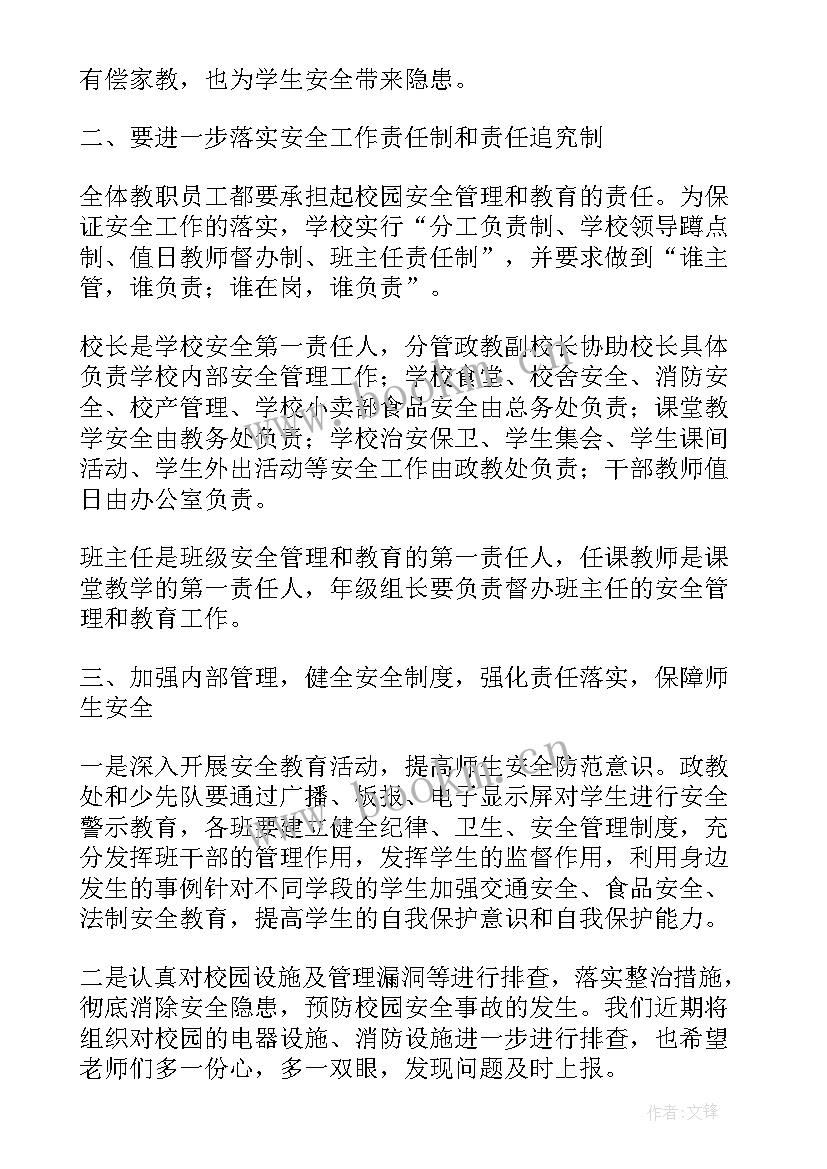 有偿家教，也为学生安全带来隐患。

二、要进一步落实安全工作责任制和责任追究制

全体教职员工都要承担起校园安全管理和教育的责任。为保证安全工作的落实，学校实行“分工负责制、学校领导蹲点制、值日教师督办制、班主任责任制”，并要求做到“谁主管，谁负责；谁在岗，谁负责”。

校长是学校安全第一责任人，分管政教副校长协助校长具体负责学校内部安全管理工作；学校食堂、校舍安全、消防安全、校产管理、学校小卖部食品安全由总务处负责；课堂教学安全由教务处负责；学校治安保卫、学生集会、学生课间活动、学生外出活动等安全工作由政教处负责；干部教师值日由办公室负责。

班主任是班级安全管理和教育的第一责任人，任课教师是课堂教学的第一责任人，年级组长要负责督办班主任的安全管理和教育工作。

三、加强内部管理，健全安全制度，强化责任落实，保障师生安全

一是深入开展安全教育活动，提高师生安全防范意识。政教处和少先队要通过广播、板报、电子显示屏对学生进行安全警示教育，各班要建立健全纪律、卫生、安全管理制度，充分发挥班干部的管理作用，发挥学生的监督作用，利用身边发生的事例针对不同学段的学生加强交通安全、食品安全、法制安全教育，提高学生的自我保护意识和自我保护能力。

二是认真对校园设施及管理漏洞等进行排查，落实整治措施，彻底消除安全隐患，预防校园安全事故的发生。我们近期将组织对校园的电器设施、消防设施进一步进行排查，也希望老师们多一份心，多一双眼，发现问题及时上报。

作者:文锋